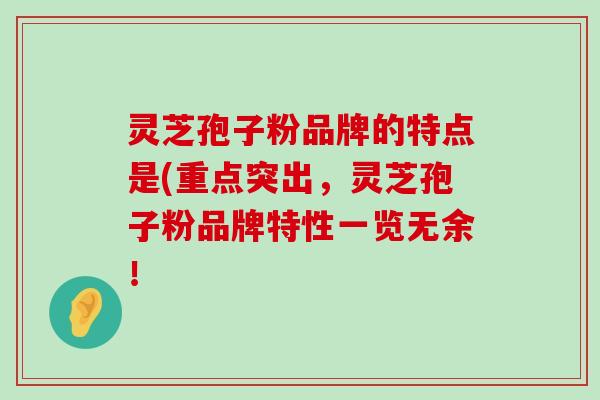 灵芝孢子粉品牌的特点是(重点突出，灵芝孢子粉品牌特性一览无余！